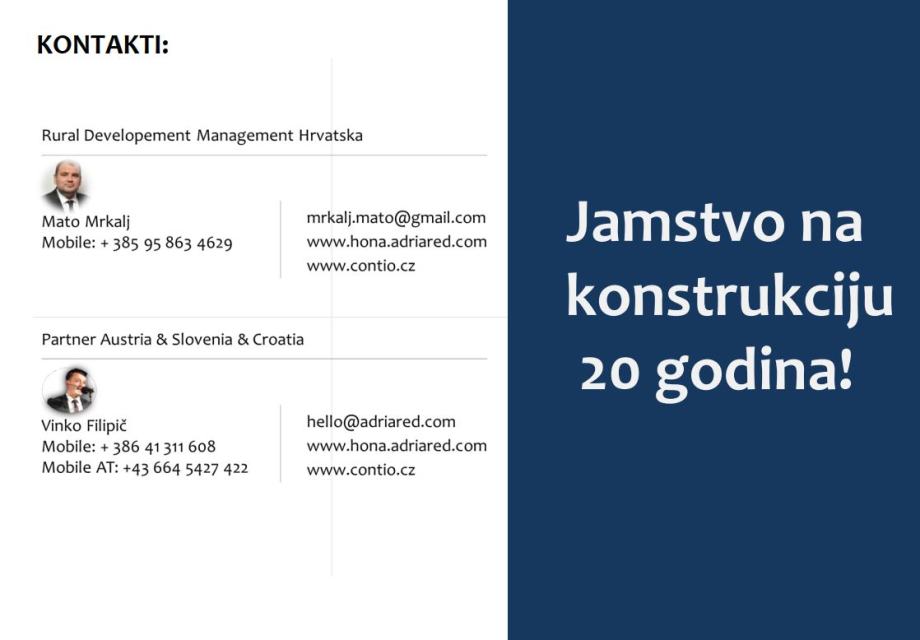 KONTAKTI:

Rural Developement Management Hrvatska

Mato Mrkalj
Mobile: + 385 95 863 4629

mrkalj.mato@gmail.com
www.hona.adriared.com
www.contio.cz

Partner Austria & Slovenia & Croatia

Vinko Filipič
Mobile: + 386 41 311 608
Mobile AT: +43 664 5427 422

hello@adriared.com
www.hona.adriared.com
www.contio.cz

Jamstvo na konstrukciju 20 godina!